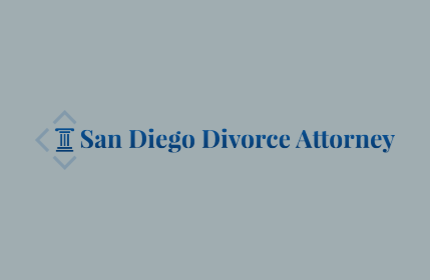 San Diego Divorce Attorney